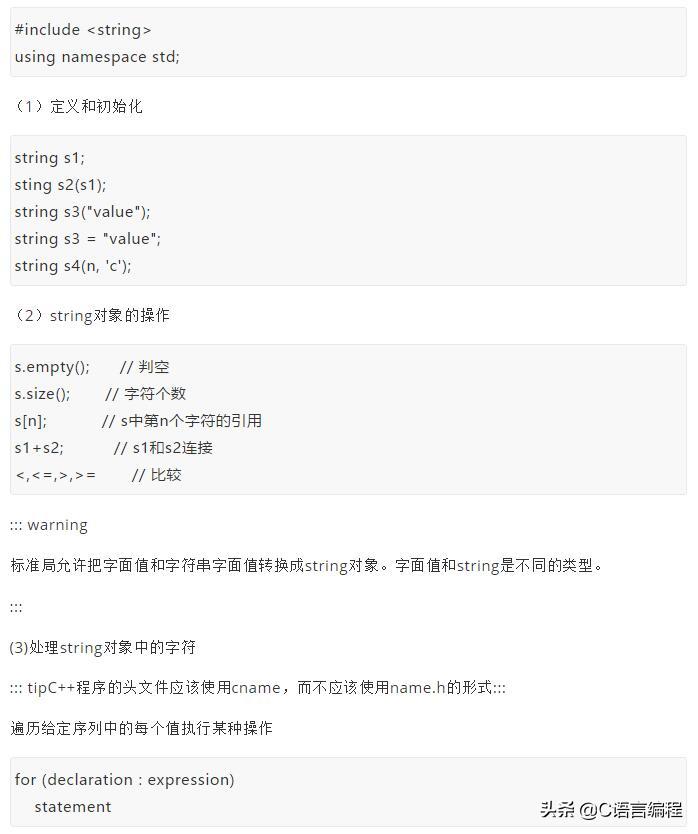 #include <string>
using namespace std;

（1）定义和初始化

string s1;
sting s2(s1);
string s3("value");
string s3 = "value";
string s4(n, 'c');

（2）string对象的操作

s.empty();      // 判空
s.size();       // 字符个数
s[n];           // s中第n个字符的引用
s1+s2;          // s1和s2连接
<,<=,>,>=       // 比较

::: warning

标准局允许把字面值和字符串字面值转换成string对象。字面值和string是不同的类型。

:::

(3)处理string对象中的字符

::: tipC++程序的头文件应该使用cname，而不应该使用name.h的形式:::

遍历给定序列中的每个值执行某种操作

for (declaration : expression)
    statement

头条 @C语言编程